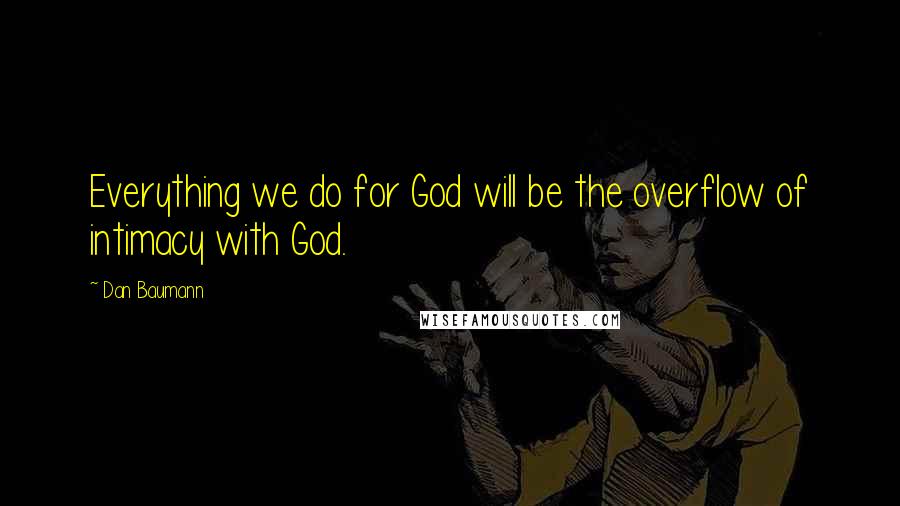 Everything we do for God will be the overflow of intimacy with God.

~ Dan Baumann

WISEFAMOUSQUOTES.COM